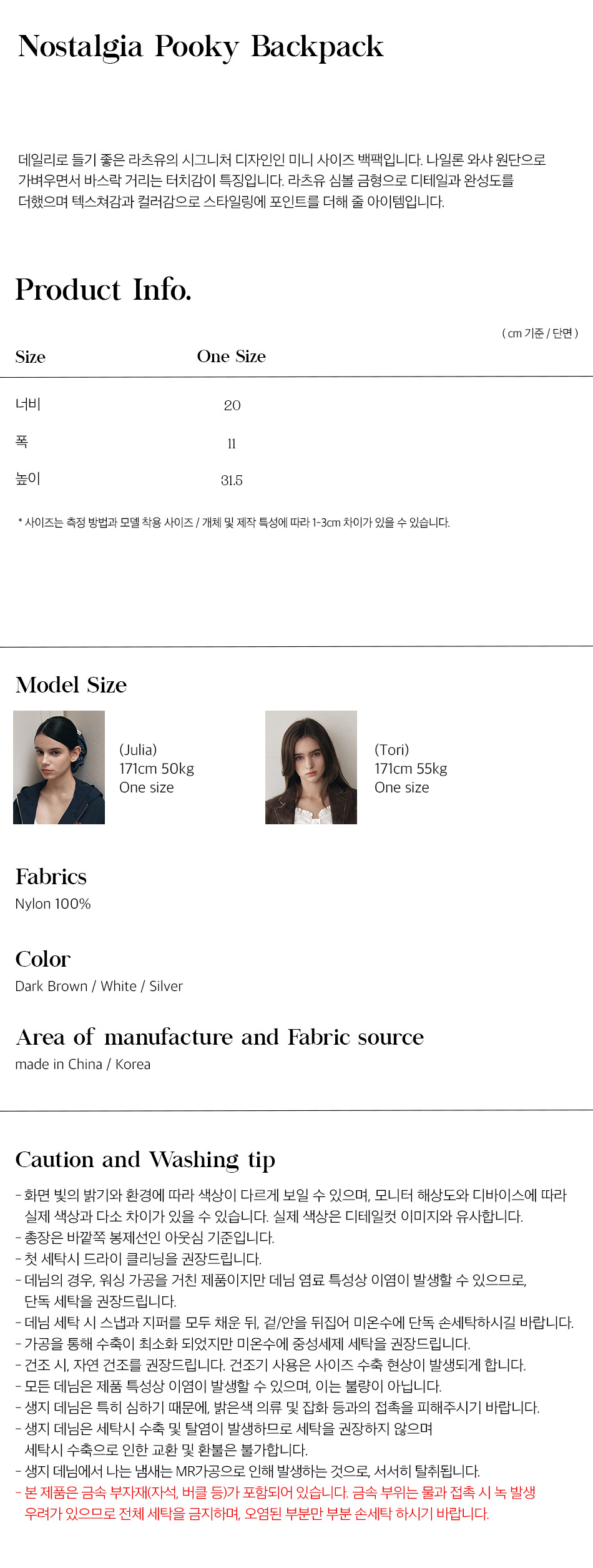 Nostalgia Pooky Backpack

데일리로 들기 좋은 라츠유의 시그니처 디자인인 미니 사이즈 백팩입니다. 나일론 와샤 원단으로 가벼우면서 바스락 거리는 터치감이 특징입니다. 라츠유 심볼 금형으로 디테일과 완성도를 더했으며 텍스쳐감과 컬러감으로 스타일링에 포인트를 더해 줄 아이템입니다.

Product Info.

( cm 기준 / 단면 )

| Size | One Size |
|---|---|
| 너비 | 20 |
| 폭 | 11 |
| 높이 | 31.5 |

* 사이즈는 측정 방법과 모델 착용 사이즈 / 개체 및 제작 특성에 따라 1-3cm 차이가 있을 수 있습니다.

Model Size

(Julia)
171cm 50kg
One size

(Tori)
171cm 55kg
One size

Fabrics
Nylon 100%

Color
Dark Brown / White / Silver

Area of manufacture and Fabric source
made in China / Korea

Caution and Washing tip

- 화면 빛의 밝기와 환경에 따라 색상이 다르게 보일 수 있으며, 모니터 해상도와 디바이스에 따라 실제 색상과 다소 차이가 있을 수 있습니다. 실제 색상은 디테일컷 이미지와 유사합니다.
- 총장은 바깥쪽 봉제선인 아웃심 기준입니다.
- 첫 세탁시 드라이 클리닝을 권장드립니다.
- 데님의 경우, 워싱 가공을 거친 제품이지만 데님 염료 특성상 이염이 발생할 수 있으므로, 단독 세탁을 권장드립니다.
- 데님 세탁 시 스냅과 지퍼를 모두 채운 뒤, 겉/안을 뒤집어 미온수에 단독 손세탁하시길 바랍니다.
- 가공을 통해 수축이 최소화 되었지만 미온수에 중성세제 세탁을 권장드립니다.
- 건조 시, 자연 건조를 권장드립니다. 건조기 사용은 사이즈 수축 현상이 발생되게 합니다.
- 모든 데님은 제품 특성상 이염이 발생할 수 있으며, 이는 불량이 아닙니다.
- 생지 데님은 특히 심하기 때문에, 밝은색 의류 및 잡화 등과의 접촉을 피해주시기 바랍니다.
- 생지 데님은 세탁시 수축 및 탈염이 발생하므로 세탁을 권장하지 않으며 세탁시 수축으로 인한 교환 및 환불은 불가합니다.
- 생지 데님에서 나는 냄새는 MR가공으로 인해 발생하는 것으로, 서서히 탈취됩니다.
- 본 제품은 금속 부자재(자석, 버클 등)가 포함되어 있습니다. 금속 부위는 물과 접촉 시 녹 발생 우려가 있으므로 전체 세탁을 금지하며, 오염된 부분만 부분 손세탁 하시기 바랍니다.